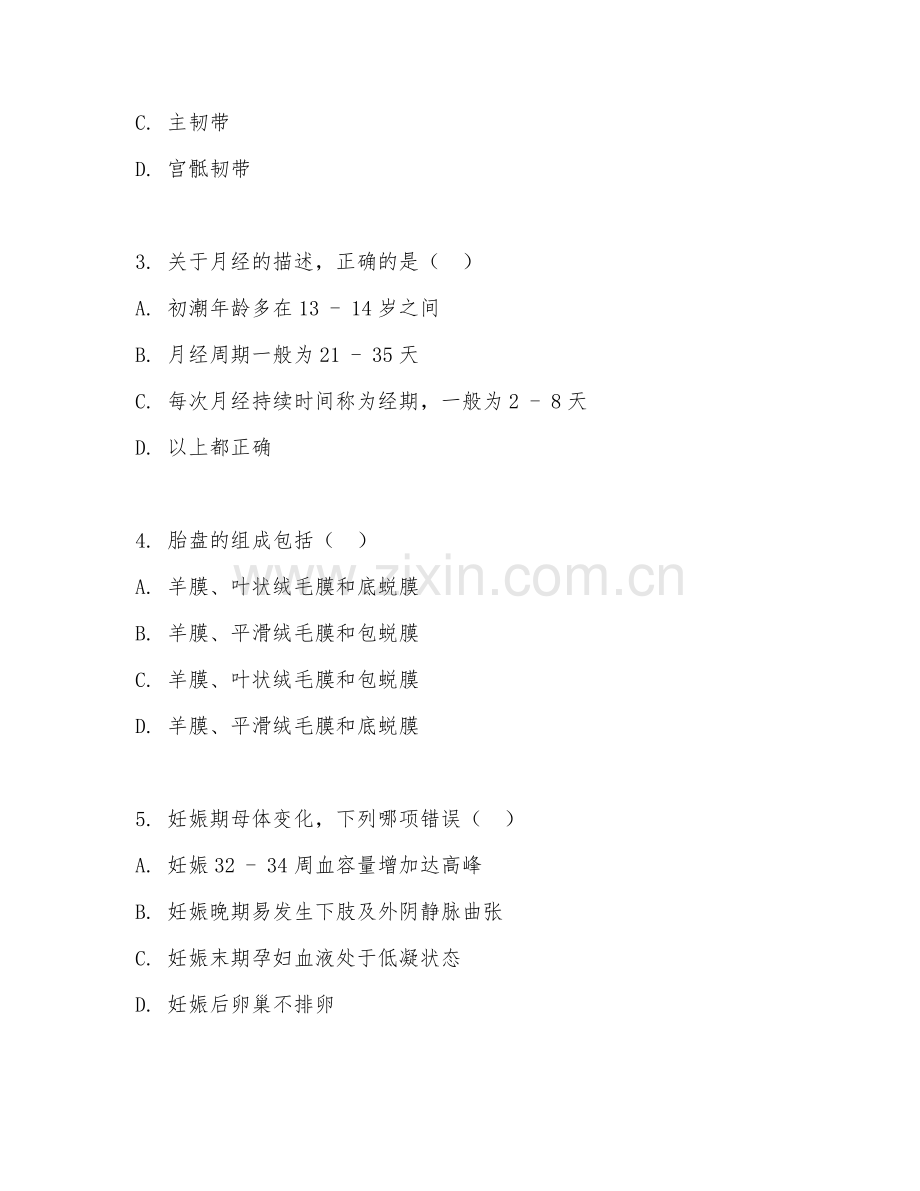 C. 主韧带

D. 宫骶韧带

3. 关于月经的描述，正确的是（　）

A. 初潮年龄多在 13 - 14 岁之间

B. 月经周期一般为 21 - 35 天

C. 每次月经持续时间称为经期，一般为 2 - 8 天

D. 以上都正确

4. 胎盘的组成包括（　）

A. 羊膜、叶状绒毛膜和底蜕膜

B. 羊膜、平滑绒毛膜和包蜕膜

C. 羊膜、叶状绒毛膜和包蜕膜

D. 羊膜、平滑绒毛膜和底蜕膜

5. 妊娠期母体变化，下列哪项错误（　）

A. 妊娠 32 - 34 周血容量增加达高峰

B. 妊娠晚期易发生下肢及外阴静脉曲张

C. 妊娠末期孕妇血液处于低凝状态

D. 妊娠后卵巢不排卵

www.zixin.com.cn